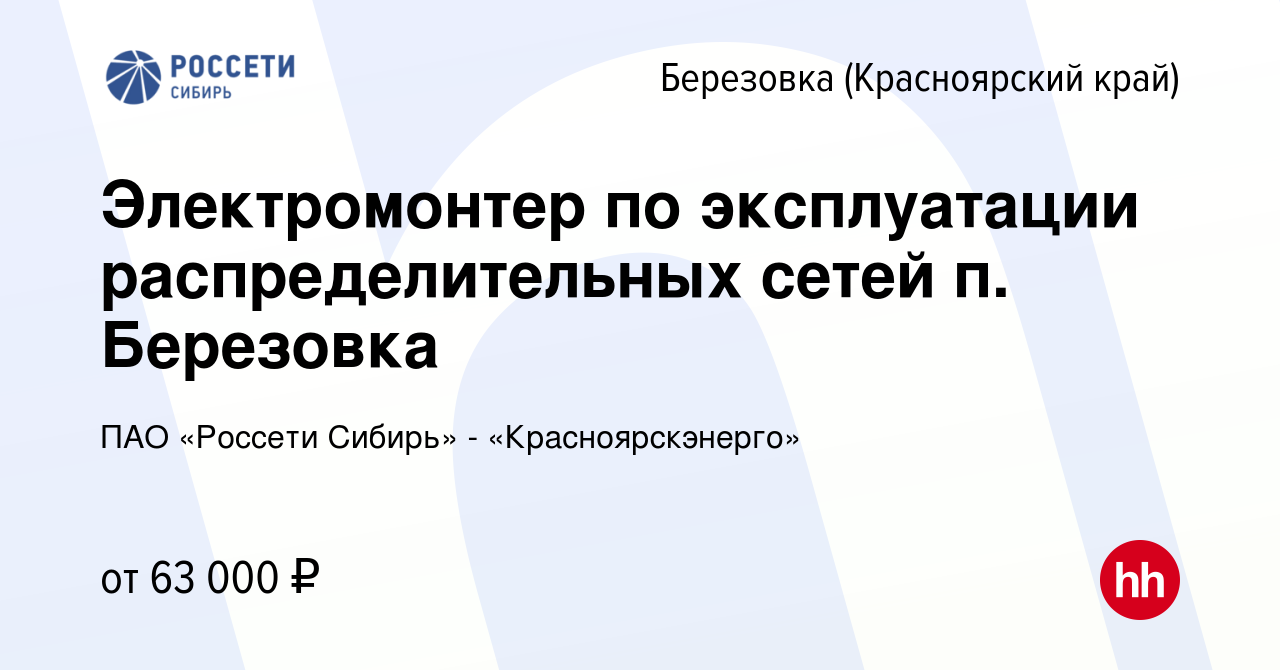 РОССЕТИ
СИБИРЬ

Березовка (Красноярский край)

Электромонтер по эксплуатации распределительных сетей п. Березовка

ПАО «Россети Сибирь» - «Красноярскэнерго»

от 63 000 ₽

hh